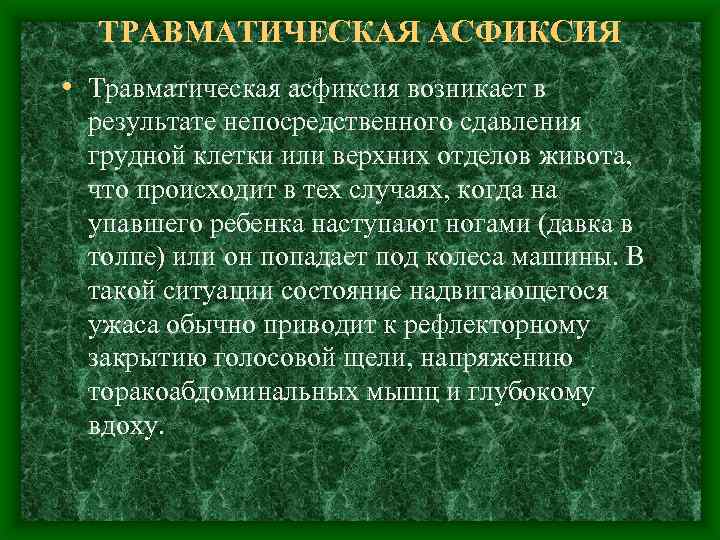 ТРАВМАТИЧЕСКАЯ АСФИКСИЯ

• Травматическая асфиксия возникает в результате непосредственного сдавления грудной клетки или верхних отделов живота, что происходит в тех случаях, когда на упавшего ребенка наступают ногами (давка в толпе) или он попадает под колеса машины. В такой ситуации состояние надвигающегося ужаса обычно приводит к рефлекторному закрытию голосовой щели, напряжению торакоабдоминальных мышц и глубокому вдоху.